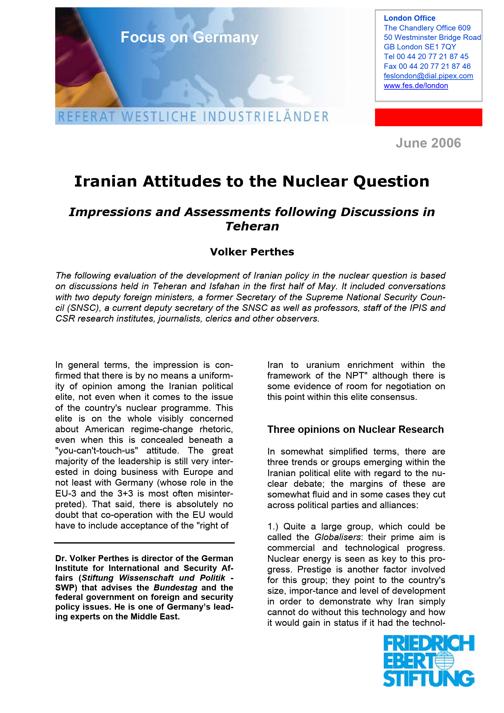 Focus on Germany

REFERAT WESTLICHE INDUSTRIELÄNDER

London Office
The Chandlery Office 609
50 Westminster Bridge Road
GB London SE1 7QY
Tel 00 44 20 77 21 87 45
Fax 00 44 20 77 21 87 46
feslondon@dial.pipex.com
www.fes.de/london

June 2006

Iranian Attitudes to the Nuclear Question

Impressions and Assessments following Discussions in Teheran

Volker Perthes

The following evaluation of the development of Iranian policy in the nuclear question is based on discussions held in Teheran and Isfahan in the first half of May. It included conversations with two deputy foreign ministers, a former Secretary of the Supreme National Security Council (SNSC), a current deputy secretary of the SNSC as well as professors, staff of the IPIS and CSR research institutes, journalists, clerics and other observers.

In general terms, the impression is confirmed that there is by no means a uniformity of opinion among the Iranian political elite, not even when it comes to the issue of the country's nuclear programme. This elite is on the whole visibly concerned about American regime-change rhetoric, even when this is concealed beneath a "you-can't-touch-us" attitude. The great majority of the leadership is still very interested in doing business with Europe and not least with Germany (whose role in the EU-3 and the 3+3 is most often misinterpreted). That said, there is absolutely no doubt that co-operation with the EU would have to include acceptance of the "right of

Dr. Volker Perthes is director of the German Institute for International and Security Affairs (Stiftung Wissenschaft und Politik - SWP) that advises the Bundestag and the federal government on foreign and security policy issues. He is one of Germany's leading experts on the Middle East.

Iran to uranium enrichment within the framework of the NPT" although there is some evidence of room for negotiation on this point within this elite consensus.

Three opinions on Nuclear Research

In somewhat simplified terms, there are three trends or groups emerging within the Iranian political elite with regard to the nuclear debate; the margins of these are somewhat fluid and in some cases they cut across political parties and alliances:

1.) Quite a large group, which could be called the Globalisers: their prime aim is commercial and technological progress. Nuclear energy is seen as key to this progress. Prestige is another factor involved for this group; they point to the country's size, impor-tance and level of development in order to demonstrate why Iran simply cannot do without this technology and how it would gain in status if it had the technol-

FRIEDRICH EBERT STIFTUNG